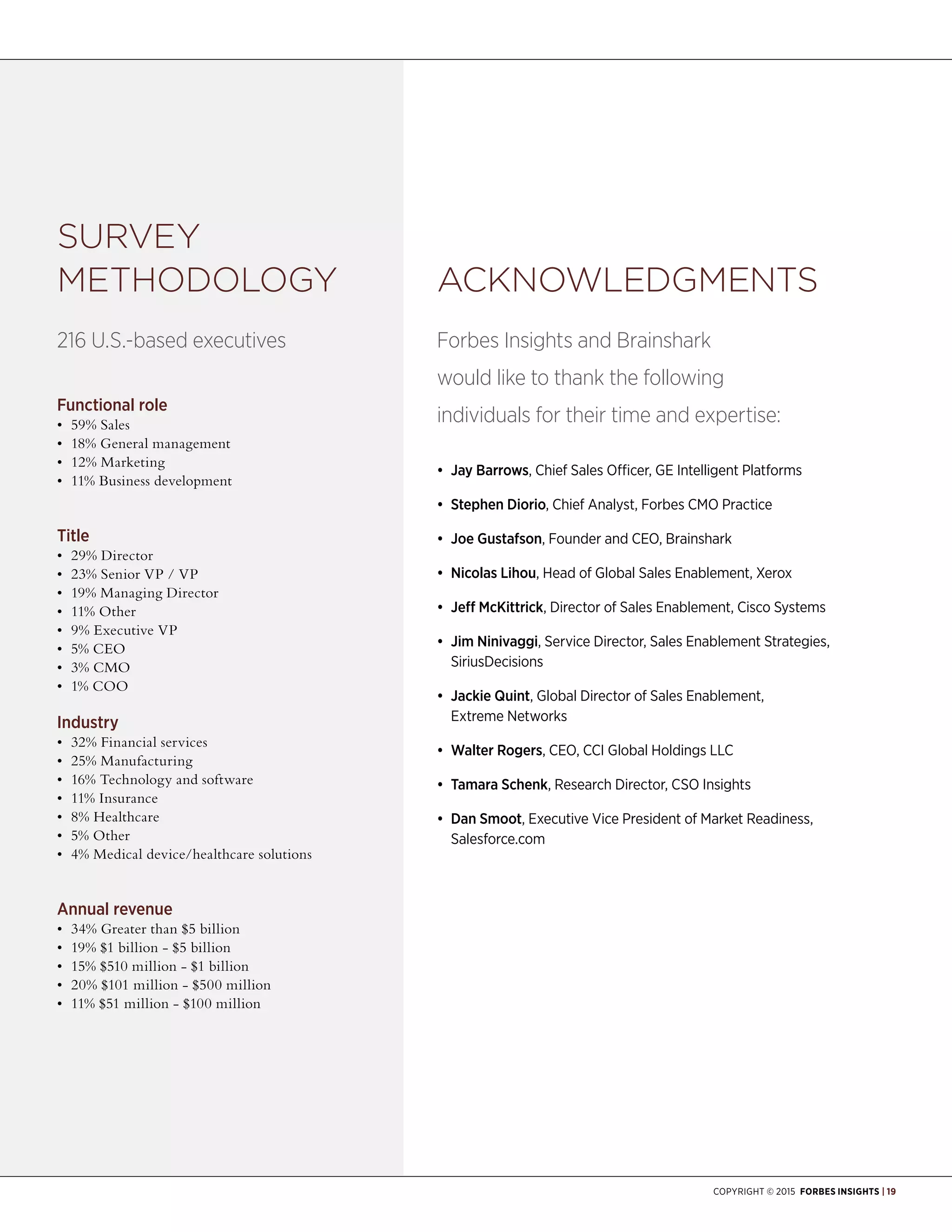 SURVEY METHODOLOGY

216 U.S.-based executives

Functional role
• 59% Sales
• 18% General management
• 12% Marketing
• 11% Business development

Title
• 29% Director
• 23% Senior VP / VP
• 19% Managing Director
• 11% Other
• 9% Executive VP
• 5% CEO
• 3% CMO
• 1% COO

Industry
• 32% Financial services
• 25% Manufacturing
• 16% Technology and software
• 11% Insurance
• 8% Healthcare
• 5% Other
• 4% Medical device/healthcare solutions

Annual revenue
• 34% Greater than \$5 billion
• 19% \$1 billion – \$5 billion
• 15% \$510 million – \$1 billion
• 20% \$101 million – \$500 million
• 11% \$51 million – \$100 million

ACKNOWLEDGMENTS

Forbes Insights and Brainshark would like to thank the following individuals for their time and expertise:

• Jay Barrows, Chief Sales Officer, GE Intelligent Platforms
• Stephen Diorio, Chief Analyst, Forbes CMO Practice
• Joe Gustafson, Founder and CEO, Brainshark
• Nicolas Lihou, Head of Global Sales Enablement, Xerox
• Jeff McKittrick, Director of Sales Enablement, Cisco Systems
• Jim Ninivaggi, Service Director, Sales Enablement Strategies, SiriusDecisions
• Jackie Quint, Global Director of Sales Enablement, Extreme Networks
• Walter Rogers, CEO, CCI Global Holdings LLC
• Tamara Schenk, Research Director, CSO Insights
• Dan Smoot, Executive Vice President of Market Readiness, Salesforce.com

COPYRIGHT © 2015 FORBES INSIGHTS | 19